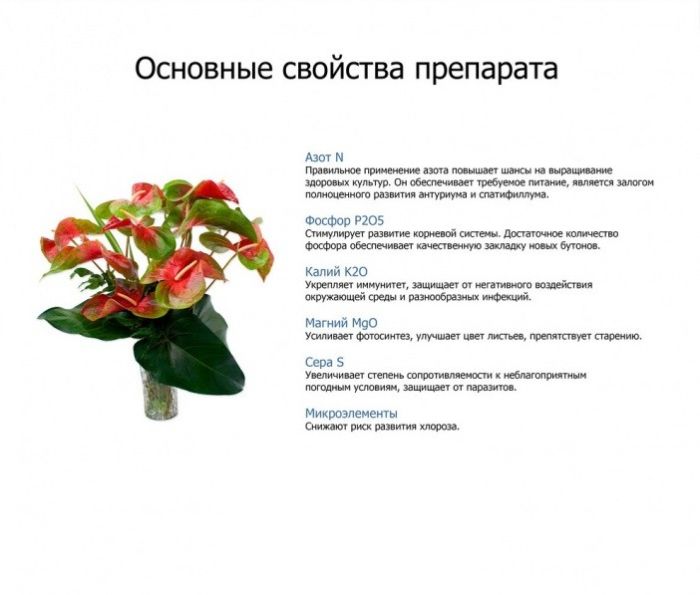 Основные свойства препарата

Азот N
Правильное применение азота повышает шансы на выращивание здоровых культур. Он обеспечивает требуемое питание, является залогом полноценного развития антуриума и спатифиллума.

Фосфор P2O5
Стимулирует развитие корневой системы. Достаточное количество фосфора обеспечивает качественную закладку новых бутонов.

Калий K2O
Укрепляет иммунитет, защищает от негативного воздействия окружающей среды и разнообразных инфекций.

Магний MgO
Усиливает фотосинтез, улучшает цвет листьев, препятствует старению.

Сера S
Увеличивает степень сопротивляемости к неблагоприятным погодным условиям, защищает от паразитов.

Микроэлементы
Снижают риск развития хлороза.